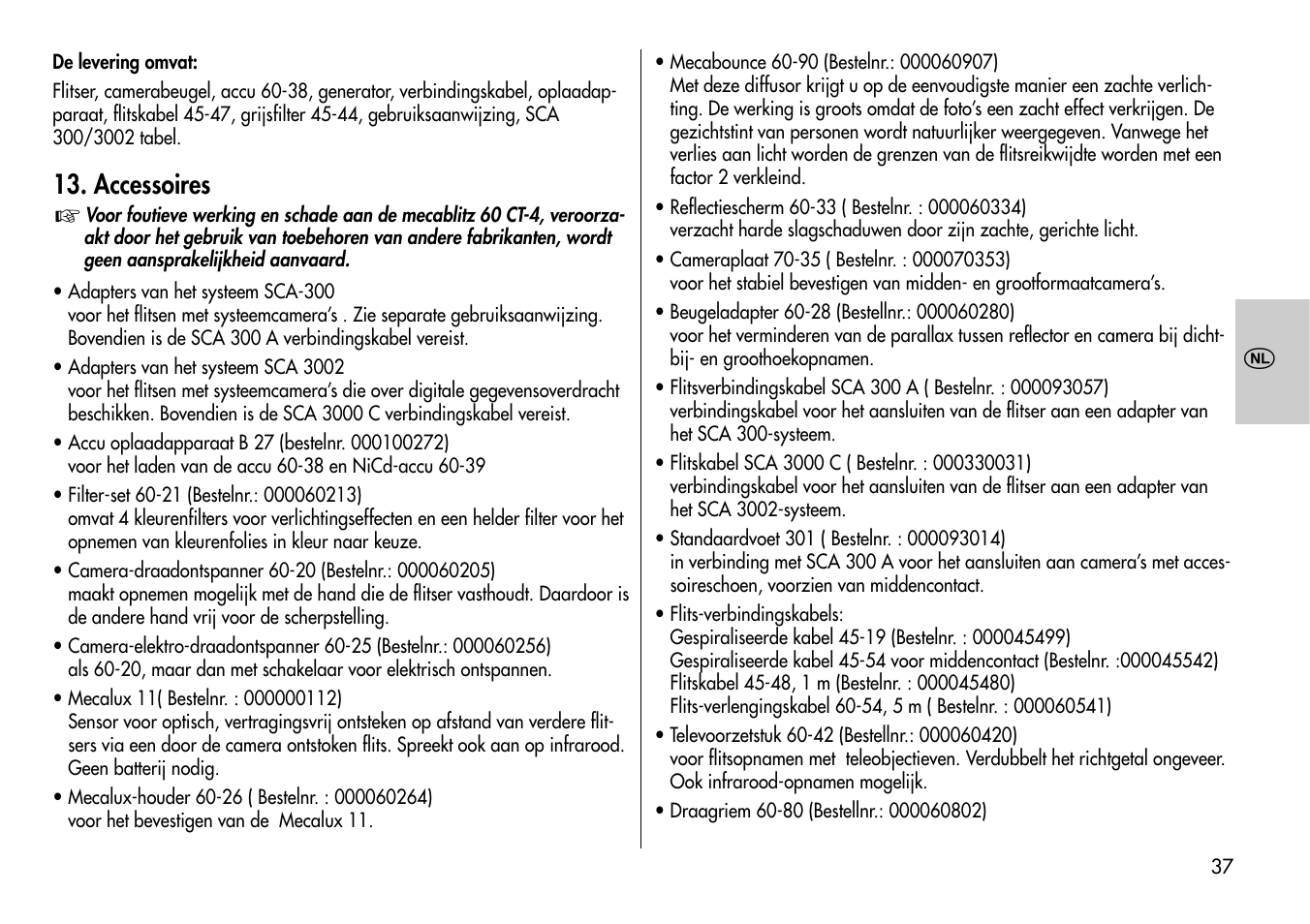 De levering omvat:

Flitser, camerabeugel, accu 60-38, generator, verbindingskabel, oplaadapparaat, flitskabel 45-47, grijsfilter 45-44, gebruiksaanwijzing, SCA 300/3002 tabel.

13. Accessoires

☞ Voor foutieve werking en schade aan de mecablitz 60 CT-4, veroorzaakt door het gebruik van toebehoren van andere fabrikanten, wordt geen aansprakelijkheid aanvaard.

• Adapters van het systeem SCA-300
voor het flitsen met systeemcamera's . Zie separate gebruiksaanwijzing. Bovendien is de SCA 300 A verbindingskabel vereist.

• Adapters van het systeem SCA 3002
voor het flitsen met systeemcamera's die over digitale gegevensoverdracht beschikken. Bovendien is de SCA 3000 C verbindingskabel vereist.

• Accu oplaadapparaat B 27 (bestelnr. 000100272)
voor het laden van de accu 60-38 en NiCd-accu 60-39

• Filter-set 60-21 (Bestelnr.: 000060213)
omvat 4 kleurenfilters voor verlichtingseffecten en een helder filter voor het opnemen van kleurenfolies in kleur naar keuze.

• Camera-draadontspanner 60-20 (Bestelnr.: 000060205)
maakt opnemen mogelijk met de hand die de flitser vasthoudt. Daardoor is de andere hand vrij voor de scherpstelling.

• Camera-elektro-draadontspanner 60-25 (Bestelnr.: 000060256)
als 60-20, maar dan met schakelaar voor elektrisch ontspannen.

• Mecalux 11( Bestelnr. : 000000112)
Sensor voor optisch, vertragingsvrij ontsteken op afstand van verdere flitsers via een door de camera ontstoken flits. Spreekt ook aan op infrarood. Geen batterij nodig.

• Mecalux-houder 60-26 ( Bestelnr. : 000060264)
voor het bevestigen van de Mecalux 11.

• Mecabounce 60-90 (Bestelnr.: 000060907)
Met deze diffusor krijgt u op de eenvoudigste manier een zachte verlichting. De werking is groots omdat de foto's een zacht effect verkrijgen. De gezichtstint van personen wordt natuurlijker weergegeven. Vanwege het verlies aan licht worden de grenzen van de flitsreikwijdte worden met een factor 2 verkleind.

• Reflectiescherm 60-33 ( Bestelnr. : 000060334)
verzacht harde slagschaduwen door zijn zachte, gerichte licht.

• Cameraplaat 70-35 ( Bestelnr. : 000070353)
voor het stabiel bevestigen van midden- en grootformaatcamera's.

• Beugeladapter 60-28 (Bestellnr.: 000060280)
voor het verminderen van de parallax tussen reflector en camera bij dichtbij- en groothoekopnamen.

• Flitsverbindingskabel SCA 300 A ( Bestelnr. : 000093057)
verbindingskabel voor het aansluiten van de flitser aan een adapter van het SCA 300-systeem.

• Flitskabel SCA 3000 C ( Bestelnr. : 000330031)
verbindingskabel voor het aansluiten van de flitser aan een adapter van het SCA 3002-systeem.

• Standaardvoet 301 ( Bestelnr. : 000093014)
in verbinding met SCA 300 A voor het aansluiten aan camera's met accessoireschoen, voorzien van middencontact.

• Flits-verbindingskabels:
Gespiraliseerde kabel 45-19 (Bestelnr. : 000045499)
Gespiraliseerde kabel 45-54 voor middencontact (Bestelnr. :000045542)
Flitskabel 45-48, 1 m (Bestelnr. : 000045480)
Flits-verlengingskabel 60-54, 5 m ( Bestelnr. : 000060541)

• Televoorzetstuk 60-42 (Bestellnr.: 000060420)
voor flitsopnamen met teleobjectieven. Verdubbelt het richtgetal ongeveer. Ook infrarood-opnamen mogelijk.

• Draagriem 60-80 (Bestellnr.: 000060802)

NL

37